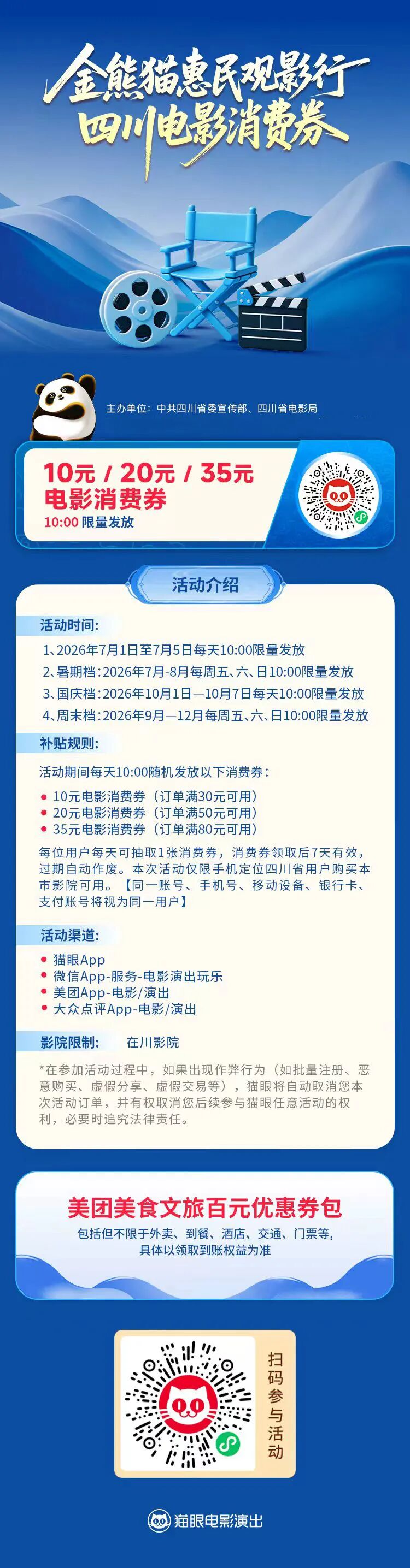 金熊猫惠民观影行
四川电影消费券

主办单位：中共四川省委宣传部、四川省电影局

10元 / 20元 / 35元
电影消费券
10:00 限量发放

活动介绍

活动时间：

1、2026年7月1日至7月5日每天10:00限量发放
2、暑期档：2026年7月-8月每周五、六、日10:00限量发放
3、国庆档：2026年10月1日—10月7日每天10:00限量发放
4、周末档：2026年9月—12月每周五、六、日10:00限量发放

补贴规则：

活动期间每天10:00随机发放以下消费券：

• 10元电影消费券（订单满30元可用）
• 20元电影消费券（订单满50元可用）
• 35元电影消费券（订单满80元可用）

每位用户每天可抽取1张消费券，消费券领取后7天有效，过期自动作废。本次活动仅限手机定位四川省用户购买本市影院可用。【同一账号、手机号、移动设备、银行卡、支付账号将视为同一用户】

活动渠道：

• 猫眼App
• 微信App-服务-电影演出玩乐
• 美团App-电影/演出
• 大众点评App-电影/演出

影院限制： 在川影院

*在参加活动过程中，如果出现作弊行为（如批量注册、恶意购买、虚假分享、虚假交易等），猫眼将自动取消您本次活动订单，并有权取消您后续参与猫眼任意活动的权利，必要时追究法律责任。

美团美食文旅百元优惠券包
包括但不限于外卖、到餐、酒店、交通、门票等，具体以领取到账权益为准

扫码参与活动

猫眼电影演出